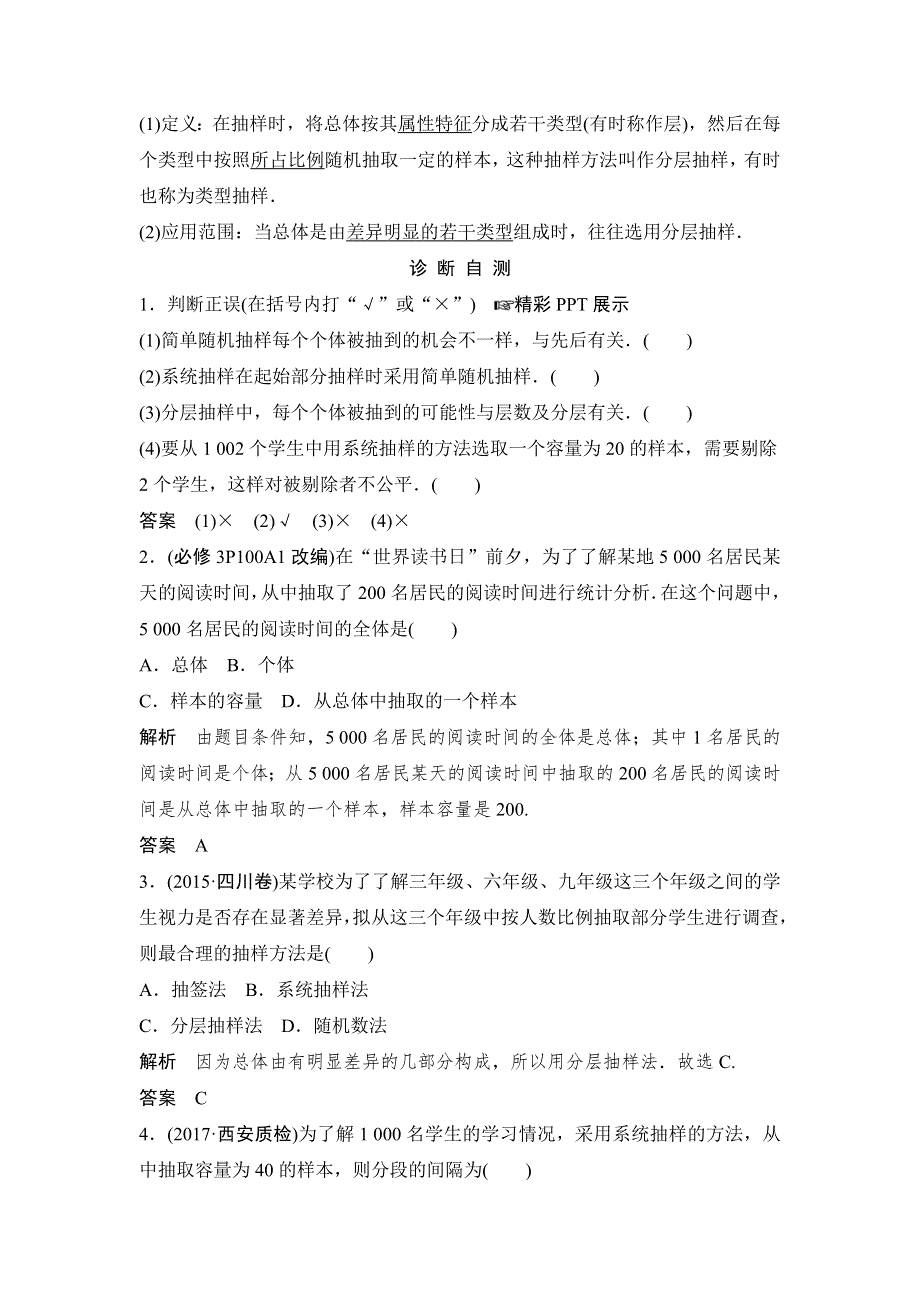 (1)定义：在抽样时，将总体按其属性特征分成若干类型(有时称作层)，然后在每个类型中按照所占比例随机抽取一定的样本，这种抽样方法叫作分层抽样，有时也称为类型抽样.

(2)应用范围：当总体是由差异明显的若干类型组成时，往往选用分层抽样.

诊 断 自 测

1．判断正误(在括号内打“√”或“×”) ☞精彩 PPT 展示

(1)简单随机抽样每个个体被抽到的机会不一样，与先后有关.(　　)

(2)系统抽样在起始部分抽样时采用简单随机抽样.(　　)

(3)分层抽样中，每个个体被抽到的可能性与层数及分层有关.(　　)

(4)要从 1 002 个学生中用系统抽样的方法选取一个容量为 20 的样本，需要剔除 2 个学生，这样对被剔除者不公平.(　　)

答案　(1)×　(2)√　(3)×　(4)×

2．(必修 3P100A1 改编)在“世界读书日”前夕，为了了解某地 5 000 名居民某天的阅读时间，从中抽取了 200 名居民的阅读时间进行统计分析.在这个问题中，5 000 名居民的阅读时间的全体是(　　)

A．总体　B．个体

C．样本的容量　D．从总体中抽取的一个样本

解析　由题目条件知，5 000 名居民的阅读时间的全体是总体；其中 1 名居民的阅读时间是个体；从 5 000 名居民某天的阅读时间中抽取的 200 名居民的阅读时间是从总体中抽取的一个样本，样本容量是 200.

答案　A

3．(2015·四川卷)某学校为了了解三年级、六年级、九年级这三个年级之间的学生视力是否存在显著差异，拟从这三个年级中按人数比例抽取部分学生进行调查，则最合理的抽样方法是(　　)

A．抽签法　B．系统抽样法

C．分层抽样法　D．随机数法

解析　因为总体由有明显差异的几部分构成，所以用分层抽样法．故选 C.

答案　C

4．(2017·西安质检)为了解 1 000 名学生的学习情况，采用系统抽样的方法，从中抽取容量为 40 的样本，则分段的间隔为(　　)